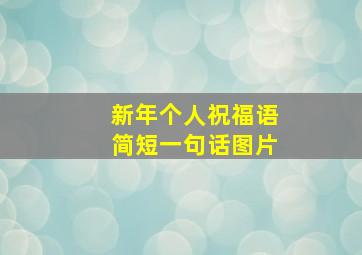 新年个人祝福语
简短一句话图片